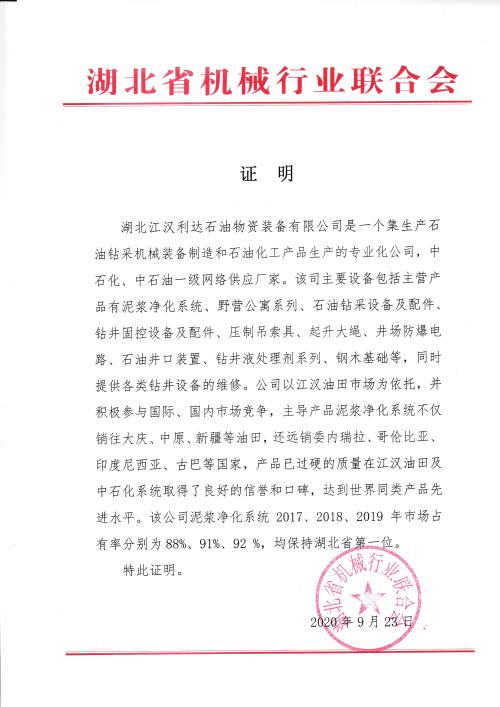 湖北省机械行业联合会

证　明

湖北江汉利达石油物资装备有限公司是一个集生产石油钻采机械装备制造和石油化工产品生产的专业化公司，中石化、中石油一级网络供应厂家。该司主要设备包括主营产品有泥浆净化系统、野营公寓系列、石油钻采设备及配件、钻井固控设备及配件、压制吊索具、起升大绳、井场防爆电路、石油井口装置、钻井液处理剂系列、钢木基础等，同时提供各类钻井设备的维修。公司以江汉油田市场为依托，并积极参与国际、国内市场竞争，主导产品泥浆净化系统不仅销往大庆、中原、新疆等油田，还远销委内瑞拉、哥伦比亚、印度尼西亚、古巴等国家，产品已过硬的质量在江汉油田及中石化系统取得了良好的信誉和口碑，达到世界同类产品先进水平。该公司泥浆净化系统 2017、2018、2019 年市场占有率分别为 88%、91%、92 %，均保持湖北省第一位。

特此证明。

湖北省机械行业联合会

2020 年 9 月 23 日